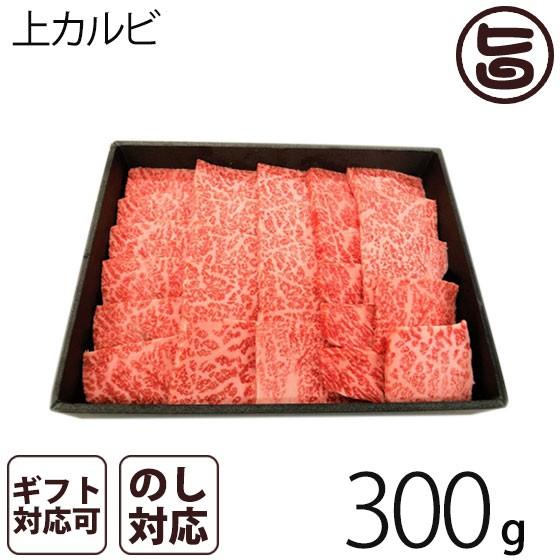 上カルビ

旨

ギフト対応可

のし対応

300g